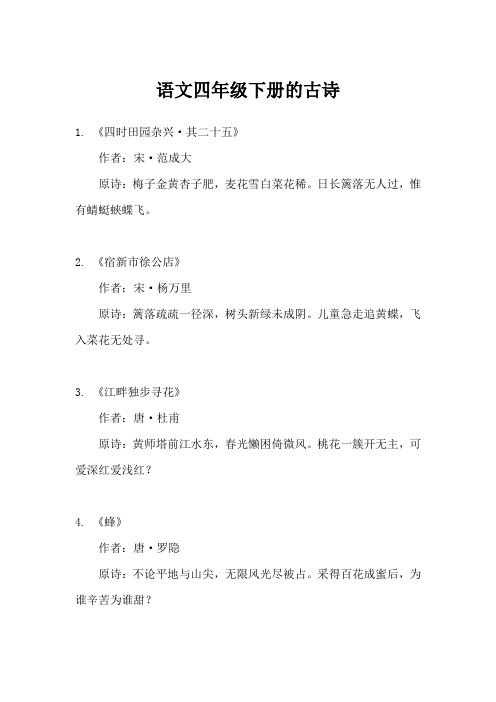 语文四年级下册的古诗

1. 《四时田园杂兴·其二十五》

作者：宋·范成大

原诗：梅子金黄杏子肥，麦花雪白菜花稀。日长篱落无人过，惟有蜻蜓蛱蝶飞。

2. 《宿新市徐公店》

作者：宋·杨万里

原诗：篱落疏疏一径深，树头新绿未成阴。儿童急走追黄蝶，飞入菜花无处寻。

3. 《江畔独步寻花》

作者：唐·杜甫

原诗：黄师塔前江水东，春光懒困倚微风。桃花一簇开无主，可爱深红爱浅红？

4. 《蜂》

作者：唐·罗隐

原诗：不论平地与山尖，无限风光尽被占。采得百花成蜜后，为谁辛苦为谁甜？